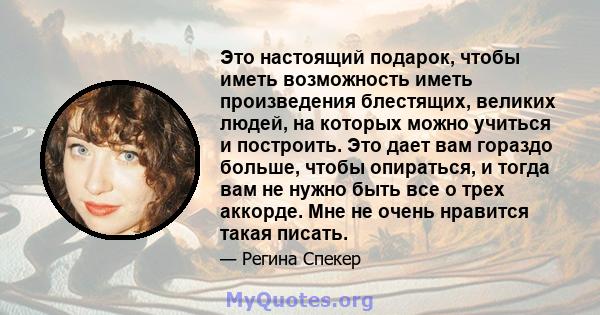 Это настоящий подарок, чтобы иметь возможность иметь произведения блестящих, великих людей, на которых можно учиться и построить. Это дает вам гораздо больше, чтобы опираться, и тогда вам не нужно быть все о трех аккорде. Мне не очень нравится такая писать.

— Регина Спекер

MyQuotes.org